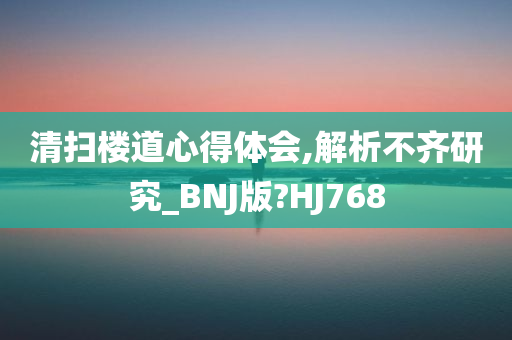 清扫楼道心得体会,解析不齐研究_BNJ版?HJ768